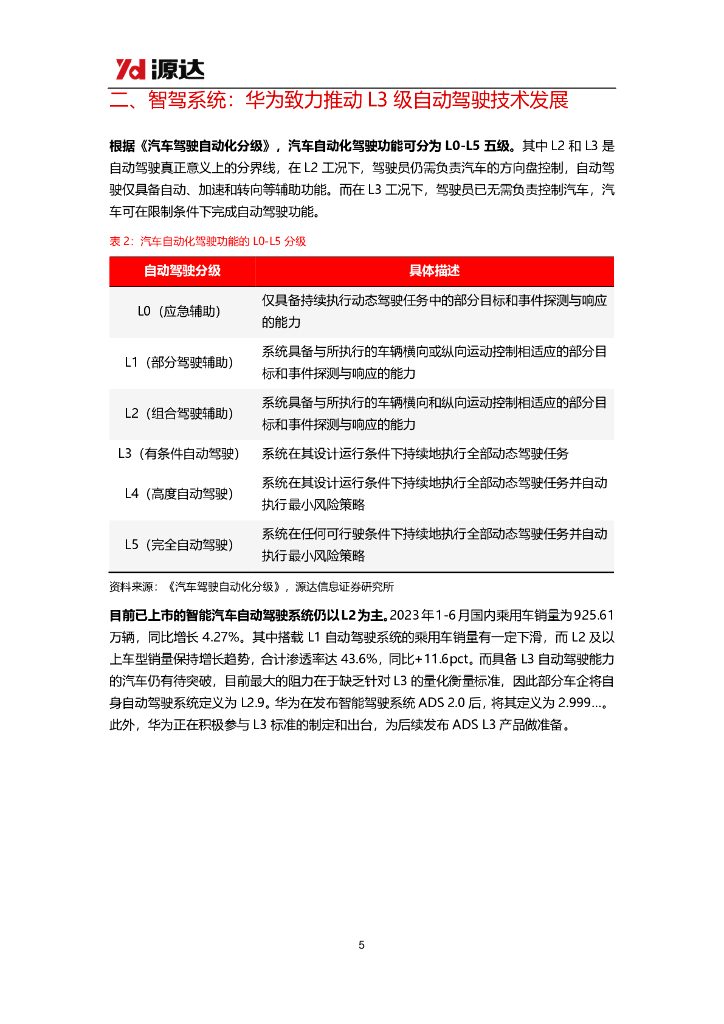 Yd 源达

二、智驾系统：华为致力推动 L3 级自动驾驶技术发展

根据《汽车驾驶自动化分级》，汽车自动化驾驶功能可分为 L0-L5 五级。其中 L2 和 L3 是自动驾驶真正意义上的分界线，在 L2 工况下，驾驶员仍需负责汽车的方向盘控制，自动驾驶仅具备自动、加速和转向等辅助功能。而在 L3 工况下，驾驶员已无需负责控制汽车，汽车可在限制条件下完成自动驾驶功能。

表 2：汽车自动化驾驶功能的 L0-L5 分级

| 自动驾驶分级 | 具体描述 |
|---|---|
| L0（应急辅助） | 仅具备持续执行动态驾驶任务中的部分目标和事件探测与响应的能力 |
| L1（部分驾驶辅助） | 系统具备与所执行的车辆横向或纵向运动控制相适应的部分目标和事件探测与响应的能力 |
| L2（组合驾驶辅助） | 系统具备与所执行的车辆横向和纵向运动控制相适应的部分目标和事件探测与响应的能力 |
| L3（有条件自动驾驶） | 系统在其设计运行条件下持续地执行全部动态驾驶任务 |
| L4（高度自动驾驶） | 系统在其设计运行条件下持续地执行全部动态驾驶任务并自动执行最小风险策略 |
| L5（完全自动驾驶） | 系统在任何可行驶条件下持续地执行全部动态驾驶任务并自动执行最小风险策略 |

资料来源：《汽车驾驶自动化分级》，源达信息证券研究所

目前已上市的智能汽车自动驾驶系统仍以 L2 为主。2023 年 1-6 月国内乘用车销量为 925.61 万辆，同比增长 4.27%。其中搭载 L1 自动驾驶系统的乘用车销量有一定下滑，而 L2 及以上车型销量保持增长趋势，合计渗透率达 43.6%，同比+11.6pct。而具备 L3 自动驾驶能力的汽车仍有待突破，目前最大的阻力在于缺乏针对 L3 的量化衡量标准，因此部分车企将自身自动驾驶系统定义为 L2.9。华为在发布智能驾驶系统 ADS 2.0 后，将其定义为 2.999...。此外，华为正在积极参与 L3 标准的制定和出台，为后续发布 ADS L3 产品做准备。

5